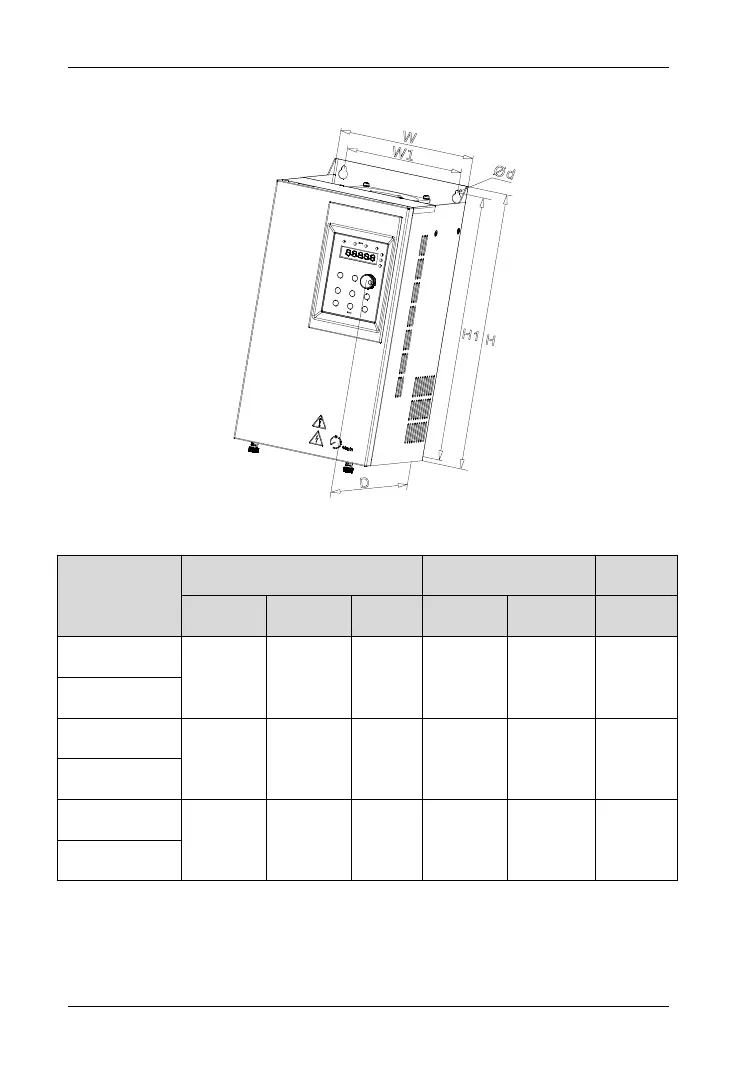 W

W1

Ød

H1

H

D

88888